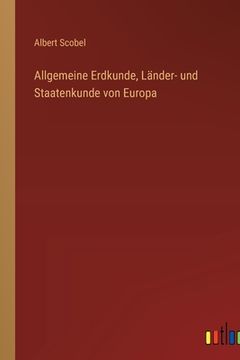 Albert Scobel

Allgemeine Erdkunde, Länder- und Staatenkunde von Europa

outlo